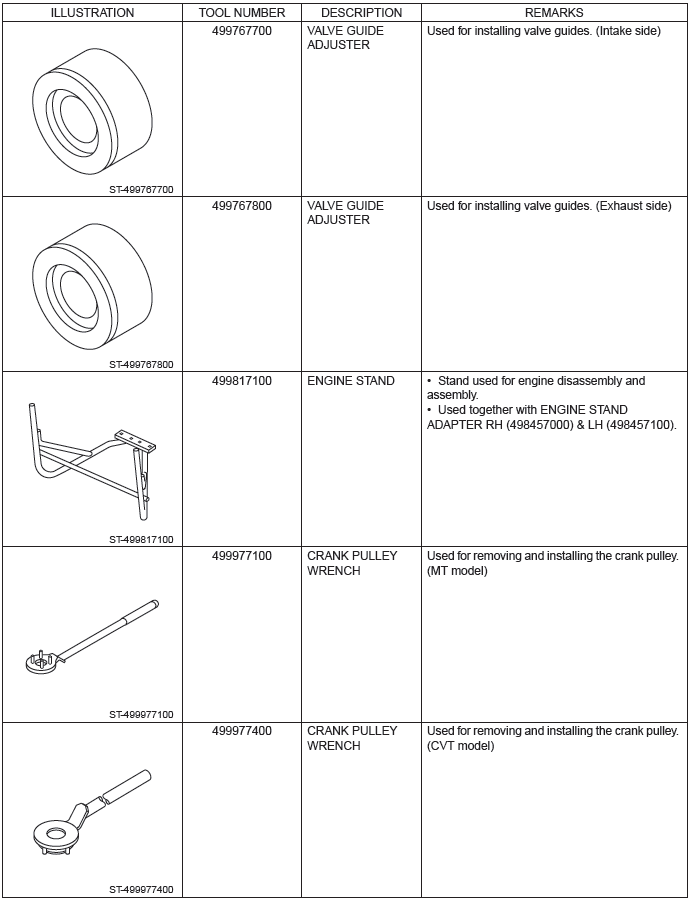 | ILLUSTRATION | TOOL NUMBER | DESCRIPTION | REMARKS |
|---|---|---|---|
| ST-499767700 | 499767700 | VALVE GUIDE ADJUSTER | Used for installing valve guides. (Intake side) |
| ST-499767800 | 499767800 | VALVE GUIDE ADJUSTER | Used for installing valve guides. (Exhaust side) |
| ST-499817100 | 499817100 | ENGINE STAND | • Stand used for engine disassembly and assembly. • Used together with ENGINE STAND ADAPTER RH (498457000) & LH (498457100). |
| ST-499977100 | 499977100 | CRANK PULLEY WRENCH | Used for removing and installing the crank pulley. (MT model) |
| ST-499977400 | 499977400 | CRANK PULLEY WRENCH | Used for removing and installing the crank pulley. (CVT model) |